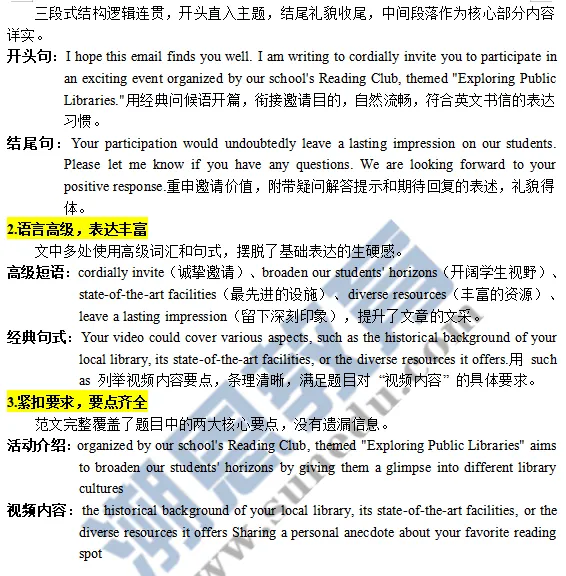 三段式结构逻辑连贯，开头直入主题，结尾礼貌收尾，中间段落作为核心部分内容详实。

开头句：I hope this email finds you well. I am writing to cordially invite you to participate in an exciting event organized by our school's Reading Club, themed "Exploring Public Libraries."用经典问候语开篇，衔接邀请目的，自然流畅，符合英文书信的表达习惯。

结尾句：Your participation would undoubtedly leave a lasting impression on our students. Please let me know if you have any questions. We are looking forward to your positive response.重申邀请价值，附带疑问解答提示和期待回复的表述，礼貌得体。

2.语言高级，表达丰富

文中多处使用高级词汇和句式，摆脱了基础表达的生硬感。

高级短语：cordially invite（诚挚邀请）、broaden our students' horizons（开阔学生视野）、state-of-the-art facilities（最先进的设施）、diverse resources（丰富的资源）、leave a lasting impression（留下深刻印象），提升了文章的文采。

经典句式：Your video could cover various aspects, such as the historical background of your local library, its state-of-the-art facilities, or the diverse resources it offers.用 such as 列举视频内容要点，条理清晰，满足题目对“视频内容”的具体要求。

3.紧扣要求，要点齐全

范文完整覆盖了题目中的两大核心要点，没有遗漏信息。

活动介绍：organized by our school's Reading Club, themed "Exploring Public Libraries" aims to broaden our students' horizons by giving them a glimpse into different library cultures

视频内容：the historical background of your local library, its state-of-the-art facilities, or the diverse resources it offers Sharing a personal anecdote about your favorite reading spot

www.sunedu.com